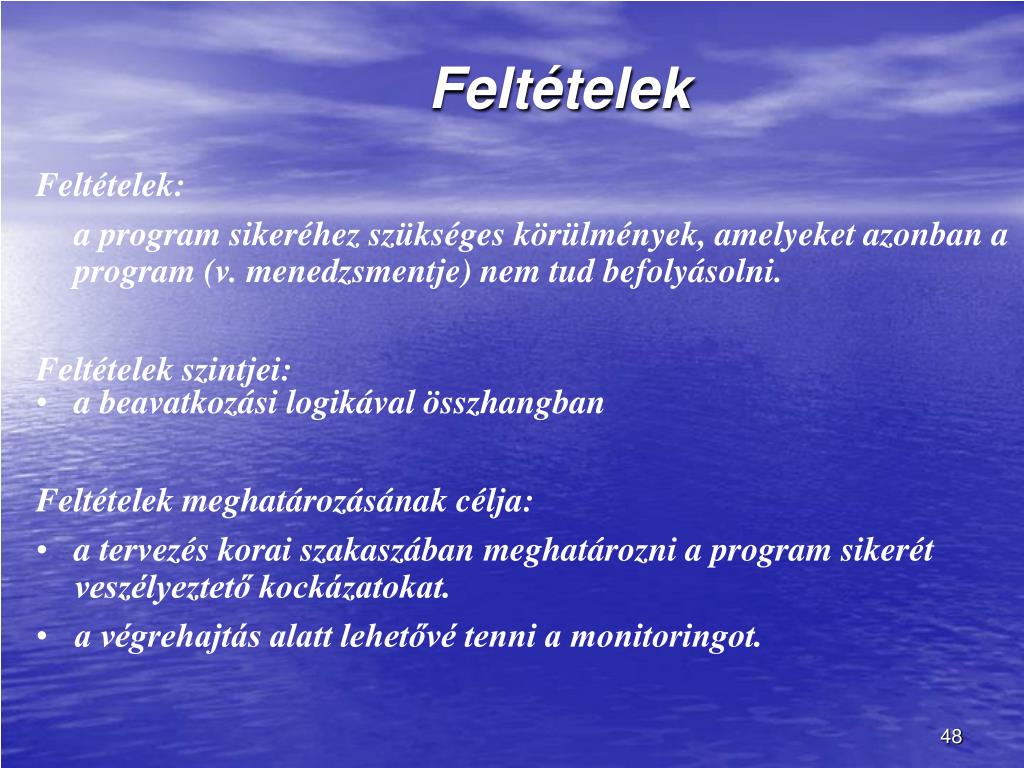 Feltételek

Feltételek:

a program sikeréhez szükséges körülmények, amelyeket azonban a program (v. menedzsmentje) nem tud befolyásolni.

Feltételek szintjei:
• a beavatkozási logikával összhangban

Feltételek meghatározásának célja:
• a tervezés korai szakaszában meghatározni a program sikerét veszélyeztető kockázatokat.
• a végrehajtás alatt lehetővé tenni a monitoringot.

48